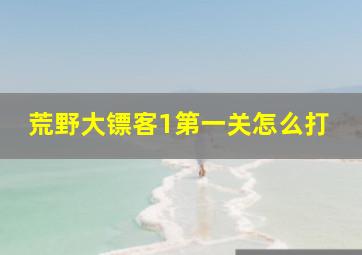 荒野大镖客1第一关怎么打